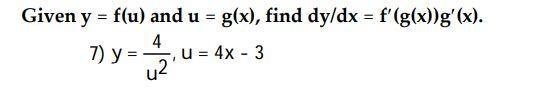 Given $y = f(u)$ and $u = g(x)$, find $dy/dx = f'(g(x))g'(x)$.

7) $y = \frac{4}{u^2}$, $u = 4x - 3$